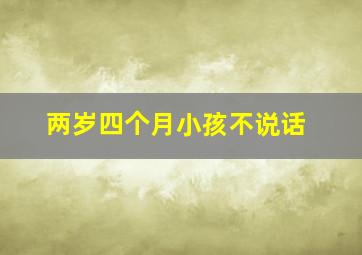 两岁四个月小孩不说话